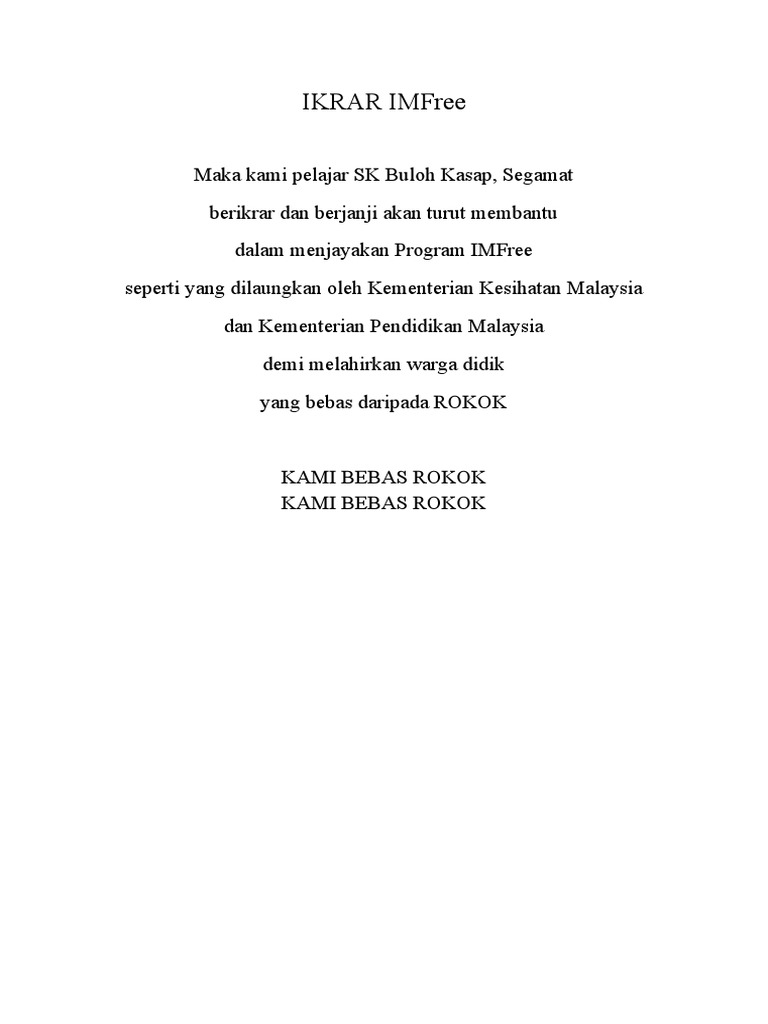 IKRAR IMFree

Maka kami pelajar SK Buloh Kasap, Segamat
berikrar dan berjanji akan turut membantu
dalam menjayakan Program IMFree
seperti yang dilaungkan oleh Kementerian Kesihatan Malaysia
dan Kementerian Pendidikan Malaysia
demi melahirkan warga didik
yang bebas daripada ROKOK

KAMI BEBAS ROKOK
KAMI BEBAS ROKOK